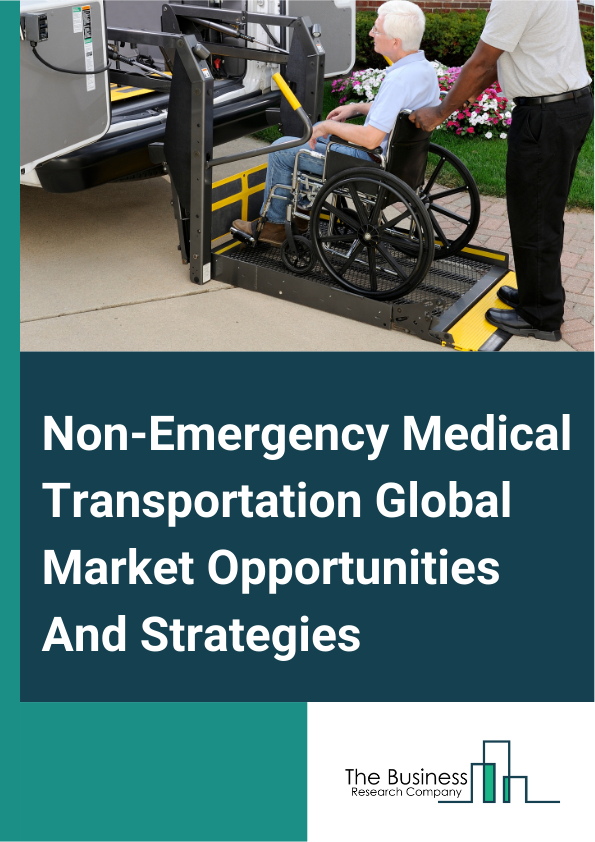 Non-Emergency Medical Transportation Global Market Opportunities And Strategies

The Business
Research Company